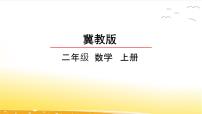 冀教版

二年级 数学 上册